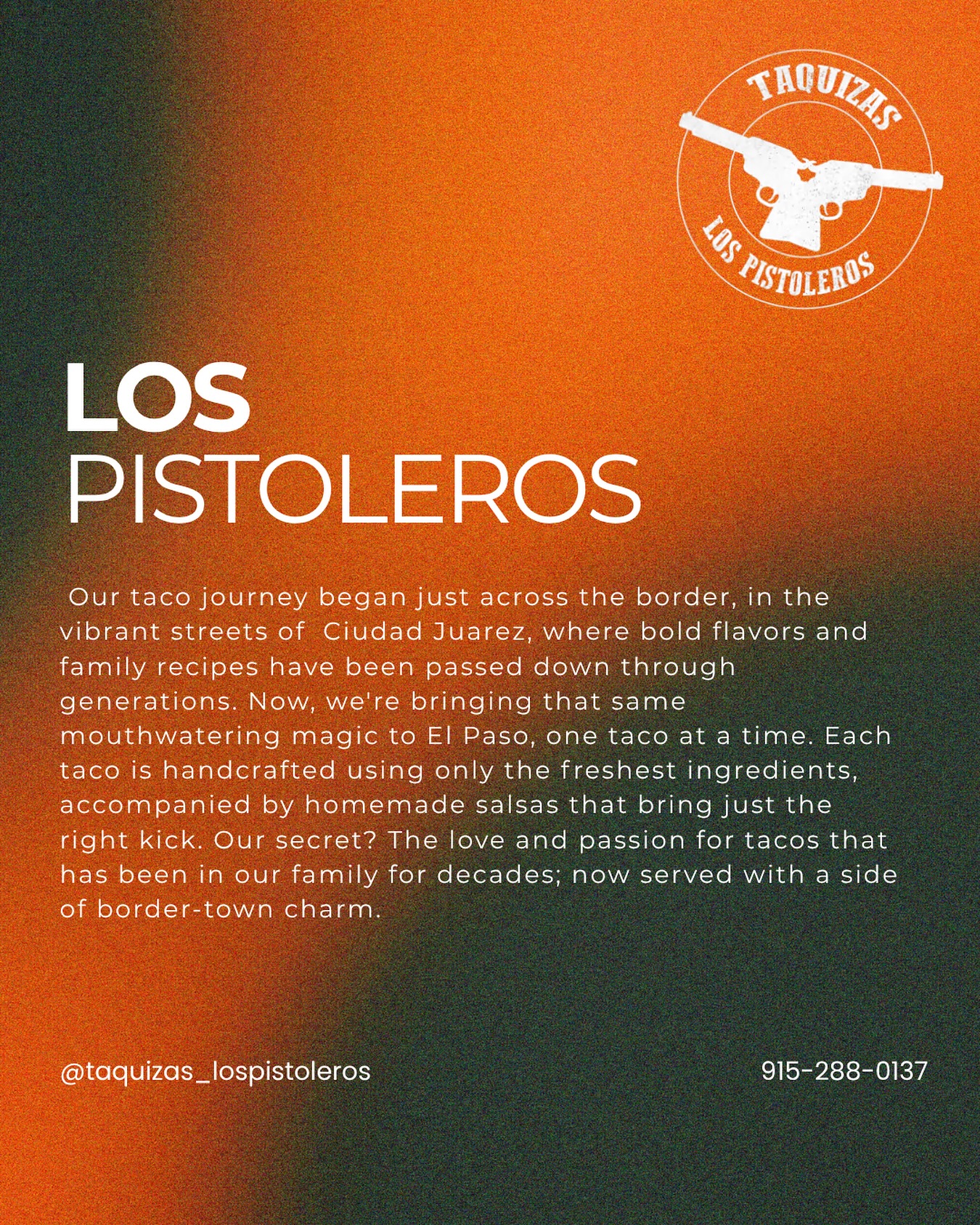 TAQUIZAS
LOS PISTOLEROS

LOS
PISTOLEROS

Our taco journey began just across the border, in the vibrant streets of Ciudad Juarez, where bold flavors and family recipes have been passed down through generations. Now, we're bringing that same mouthwatering magic to El Paso, one taco at a time. Each taco is handcrafted using only the freshest ingredients, accompanied by homemade salsas that bring just the right kick. Our secret? The love and passion for tacos that has been in our family for decades; now served with a side of border-town charm.

@taquizas_lospistoleros

915-288-0137